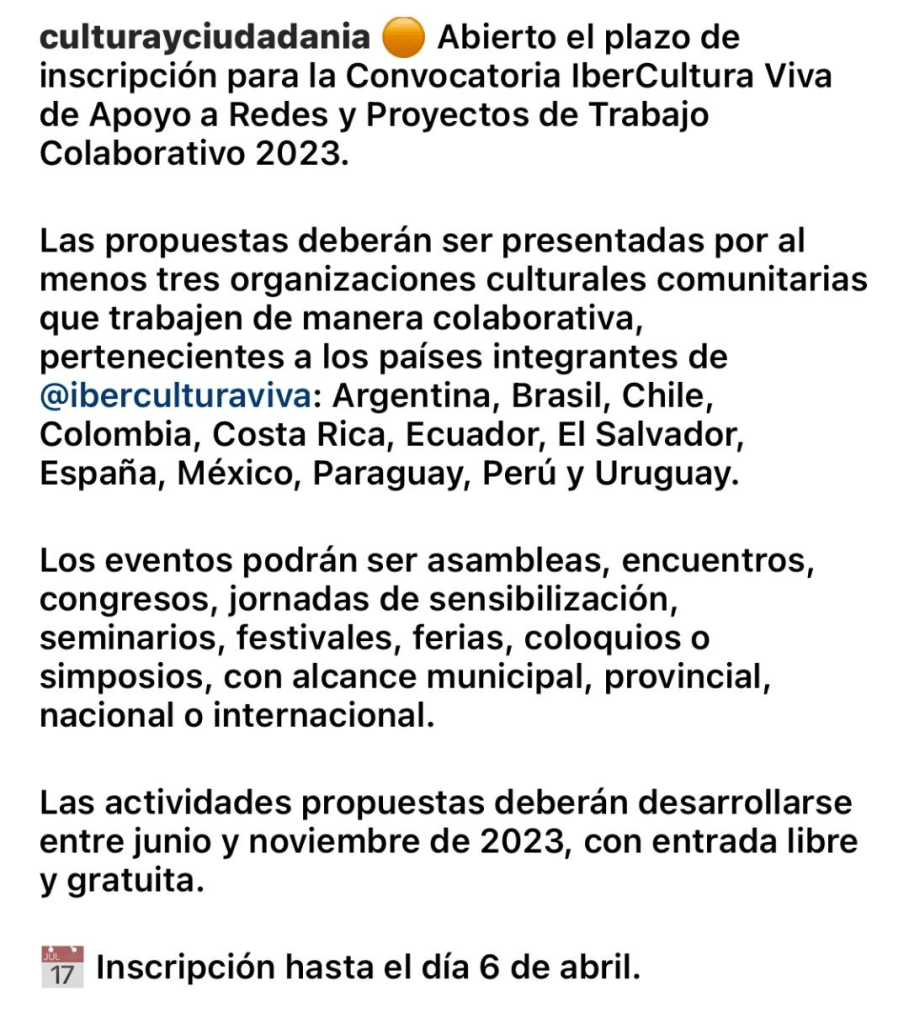 culturayciudadania 🟠 Abierto el plazo de inscripción para la Convocatoria IberCultura Viva de Apoyo a Redes y Proyectos de Trabajo Colaborativo 2023.

Las propuestas deberán ser presentadas por al menos tres organizaciones culturales comunitarias que trabajen de manera colaborativa, pertenecientes a los países integrantes de @iberculturaviva: Argentina, Brasil, Chile, Colombia, Costa Rica, Ecuador, El Salvador, España, México, Paraguay, Perú y Uruguay.

Los eventos podrán ser asambleas, encuentros, congresos, jornadas de sensibilización, seminarios, festivales, ferias, coloquios o simposios, con alcance municipal, provincial, nacional o internacional.

Las actividades propuestas deberán desarrollarse entre junio y noviembre de 2023, con entrada libre y gratuita.

📅 Inscripción hasta el día 6 de abril.